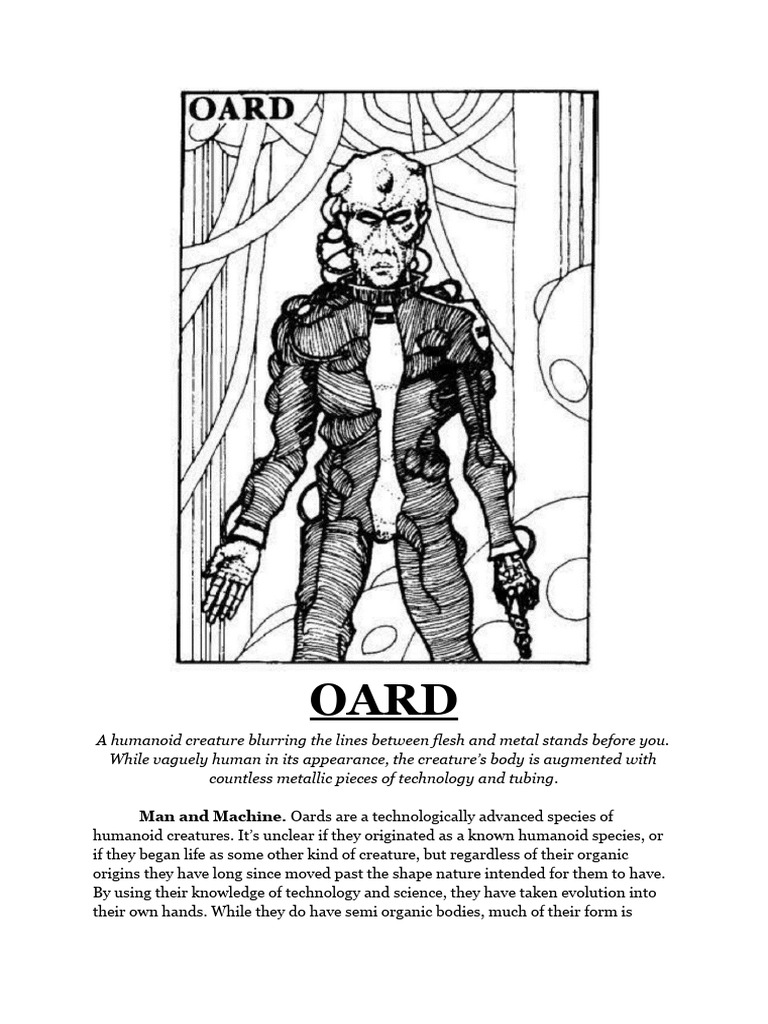 OARD

OARD

A humanoid creature blurring the lines between flesh and metal stands before you. While vaguely human in its appearance, the creature's body is augmented with countless metallic pieces of technology and tubing.

Man and Machine. Oards are a technologically advanced species of humanoid creatures. It's unclear if they originated as a known humanoid species, or if they began life as some other kind of creature, but regardless of their organic origins they have long since moved past the shape nature intended for them to have. By using their knowledge of technology and science, they have taken evolution into their own hands. While they do have semi organic bodies, much of their form is